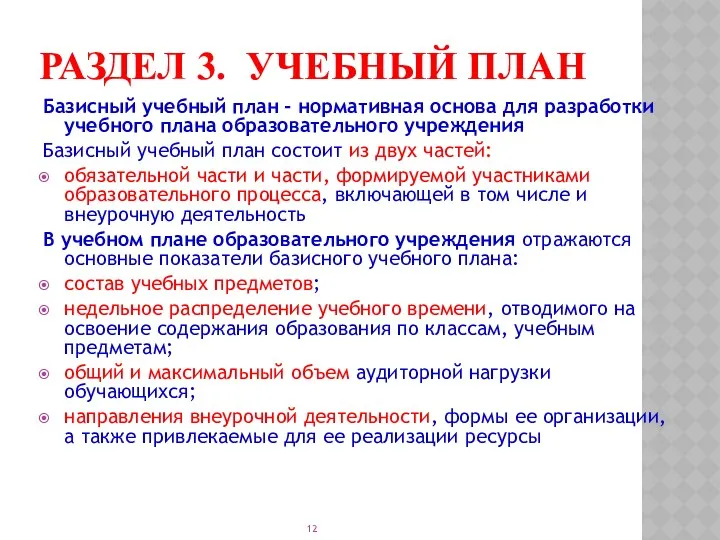 РАЗДЕЛ 3. УЧЕБНЫЙ ПЛАН

Базисный учебный план – нормативная основа для разработки учебного плана образовательного учреждения

Базисный учебный план состоит из двух частей:

обязательной части и части, формируемой участниками образовательного процесса, включающей в том числе и внеурочную деятельность

В учебном плане образовательного учреждения отражаются основные показатели базисного учебного плана:

состав учебных предметов;

недельное распределение учебного времени, отводимого на освоение содержания образования по классам, учебным предметам;

общий и максимальный объем аудиторной нагрузки обучающихся;

направления внеурочной деятельности, формы ее организации, а также привлекаемые для ее реализации ресурсы

12